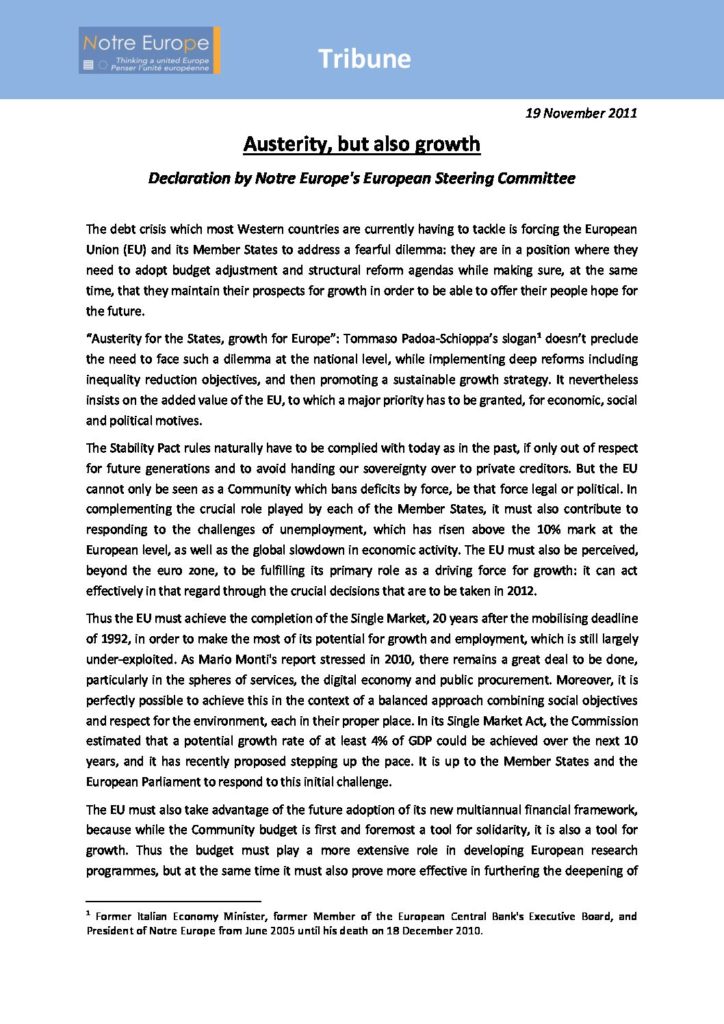 Notre Europe
Thinking a united Europe
Penser l'unité européenne

Tribune

19 November 2011

Austerity, but also growth

Declaration by Notre Europe's European Steering Committee

The debt crisis which most Western countries are currently having to tackle is forcing the European Union (EU) and its Member States to address a fearful dilemma: they are in a position where they need to adopt budget adjustment and structural reform agendas while making sure, at the same time, that they maintain their prospects for growth in order to be able to offer their people hope for the future.

"Austerity for the States, growth for Europe": Tommaso Padoa-Schioppa's slogan$^1$ doesn't preclude the need to face such a dilemma at the national level, while implementing deep reforms including inequality reduction objectives, and then promoting a sustainable growth strategy. It nevertheless insists on the added value of the EU, to which a major priority has to be granted, for economic, social and political motives.

The Stability Pact rules naturally have to be complied with today as in the past, if only out of respect for future generations and to avoid handing our sovereignty over to private creditors. But the EU cannot only be seen as a Community which bans deficits by force, be that force legal or political. In complementing the crucial role played by each of the Member States, it must also contribute to responding to the challenges of unemployment, which has risen above the 10% mark at the European level, as well as the global slowdown in economic activity. The EU must also be perceived, beyond the euro zone, to be fulfilling its primary role as a driving force for growth: it can act effectively in that regard through the crucial decisions that are to be taken in 2012.

Thus the EU must achieve the completion of the Single Market, 20 years after the mobilising deadline of 1992, in order to make the most of its potential for growth and employment, which is still largely under-exploited. As Mario Monti's report stressed in 2010, there remains a great deal to be done, particularly in the spheres of services, the digital economy and public procurement. Moreover, it is perfectly possible to achieve this in the context of a balanced approach combining social objectives and respect for the environment, each in their proper place. In its Single Market Act, the Commission estimated that a potential growth rate of at least 4% of GDP could be achieved over the next 10 years, and it has recently proposed stepping up the pace. It is up to the Member States and the European Parliament to respond to this initial challenge.

The EU must also take advantage of the future adoption of its new multiannual financial framework, because while the Community budget is first and foremost a tool for solidarity, it is also a tool for growth. Thus the budget must play a more extensive role in developing European research programmes, but at the same time it must also prove more effective in furthering the deepening of

$^1$ Former Italian Economy Minister, former Member of the European Central Bank's Executive Board, and President of Notre Europe from June 2005 until his death on 18 December 2010.